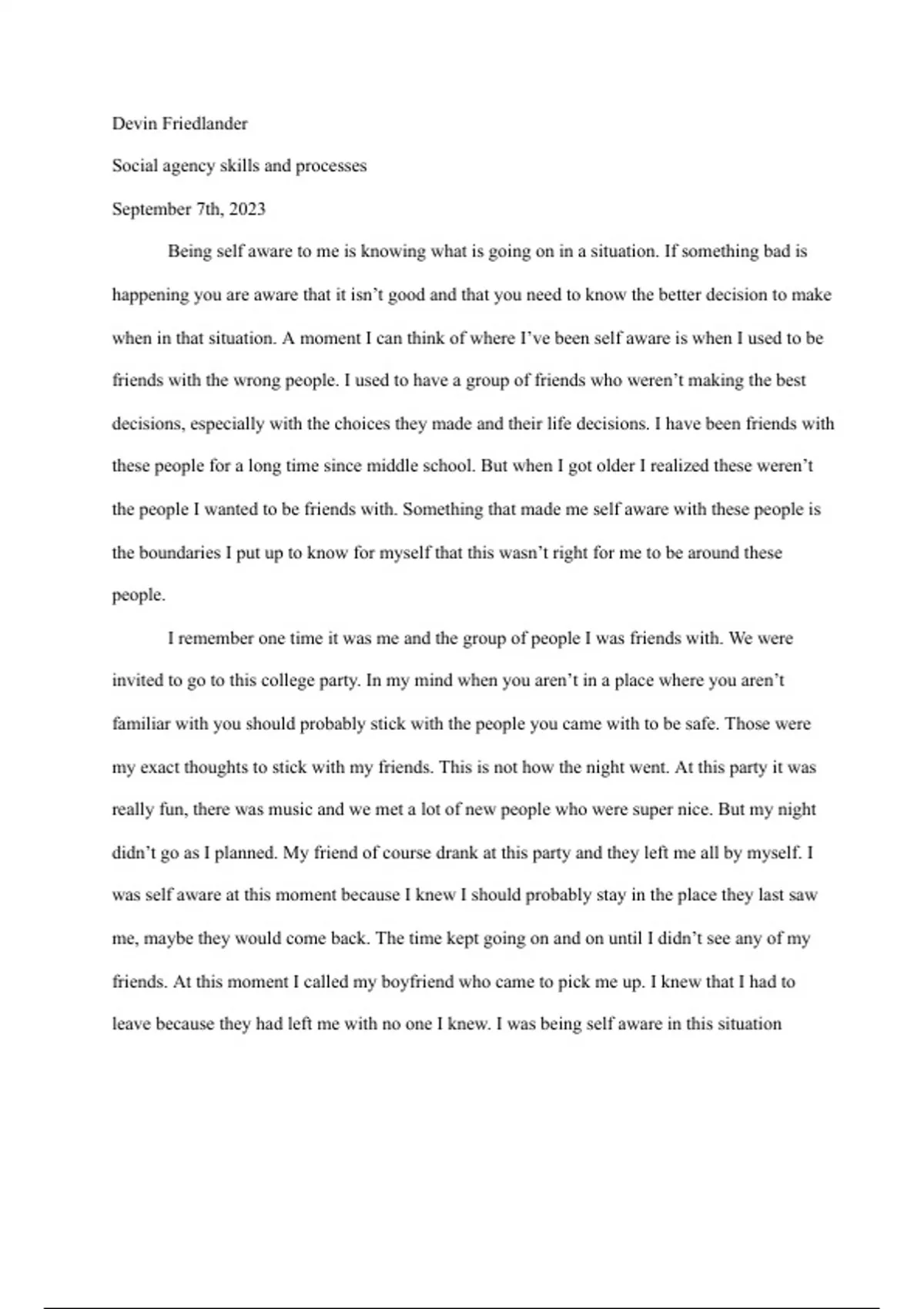 Devin Friedlander

Social agency skills and processes

September 7th, 2023

Being self aware to me is knowing what is going on in a situation. If something bad is happening you are aware that it isn’t good and that you need to know the better decision to make when in that situation. A moment I can think of where I’ve been self aware is when I used to be friends with the wrong people. I used to have a group of friends who weren’t making the best decisions, especially with the choices they made and their life decisions. I have been friends with these people for a long time since middle school. But when I got older I realized these weren’t the people I wanted to be friends with. Something that made me self aware with these people is the boundaries I put up to know for myself that this wasn’t right for me to be around these people.

I remember one time it was me and the group of people I was friends with. We were invited to go to this college party. In my mind when you aren’t in a place where you aren’t familiar with you should probably stick with the people you came with to be safe. Those were my exact thoughts to stick with my friends. This is not how the night went. At this party it was really fun, there was music and we met a lot of new people who were super nice. But my night didn’t go as I planned. My friend of course drank at this party and they left me all by myself. I was self aware at this moment because I knew I should probably stay in the place they last saw me, maybe they would come back. The time kept going on and on until I didn’t see any of my friends. At this moment I called my boyfriend who came to pick me up. I knew that I had to leave because they had left me with no one I knew. I was being self aware in this situation